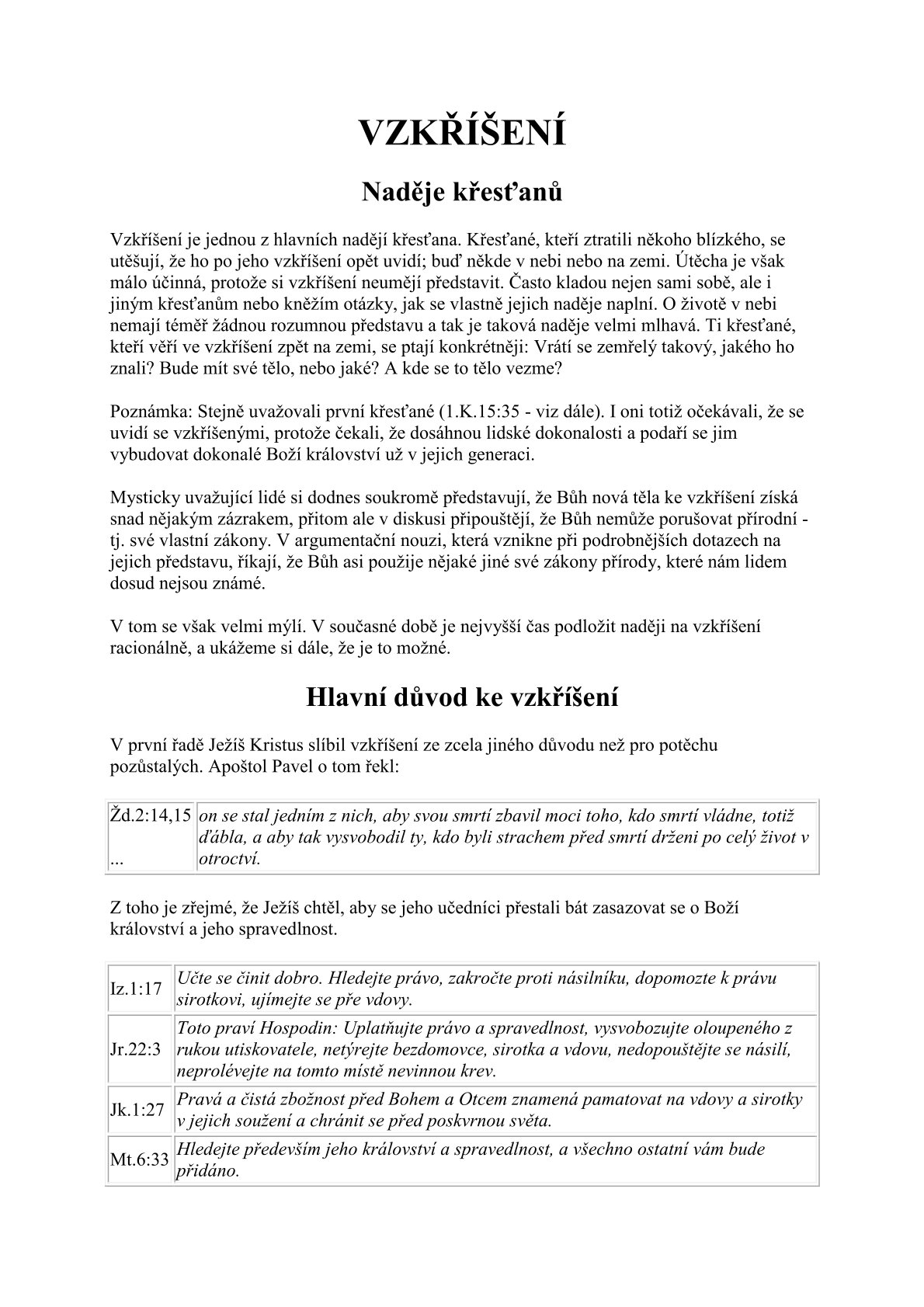 VZKŘÍŠENÍ

Naděje křesťanů

Vzkříšení je jednou z hlavních nadějí křesťana. Křesťané, kteří ztratili někoho blízkého, se utěšují, že ho po jeho vzkříšení opět uvidí; buď někde v nebi nebo na zemi. Útěcha je však málo účinná, protože si vzkříšení neumějí představit. Často kladou nejen sami sobě, ale i jiným křesťanům nebo kněžím otázky, jak se vlastně jejich naděje naplní. O životě v nebi nemají téměř žádnou rozumnou představu a tak je taková naděje velmi mlhavá. Ti křesťané, kteří věří ve vzkříšení zpět na zemi, se ptají konkrétněji: Vrátí se zemřelý takový, jakého ho znali? Bude mít své tělo, nebo jaké? A kde se to tělo vezme?

Poznámka: Stejně uvažovali první křesťané (1.K.15:35 - viz dále). I oni totiž očekávali, že se uvidí se vzkříšenými, protože čekali, že dosáhnou lidské dokonalosti a podaří se jim vybudovat dokonalé Boží království už v jejich generaci.

Mysticky uvažující lidé si dodnes soukromě představují, že Bůh nová těla ke vzkříšení získá snad nějakým zázrakem, přitom ale v diskusi připouštějí, že Bůh nemůže porušovat přírodní - tj. své vlastní zákony. V argumentační nouzi, která vznikne při podrobnějších dotazech na jejich představu, říkají, že Bůh asi použije nějaké jiné své zákony přírody, které nám lidem dosud nejsou známé.

V tom se však velmi mýlí. V současné době je nejvyšší čas podložit naději na vzkříšení racionálně, a ukážeme si dále, že je to možné.

Hlavní důvod ke vzkříšení

V první řadě Ježíš Kristus slíbil vzkříšení ze zcela jiného důvodu než pro potěchu pozůstalých. Apoštol Pavel o tom řekl:

| Žd.2:14,15 ... | on se stal jedním z nich, aby svou smrtí zbavil moci toho, kdo smrtí vládne, totiž ďábla, a aby tak vysvobodil ty, kdo byli strachem před smrtí drženi po celý život v otroctví. |
|---|---|

Z toho je zřejmé, že Ježíš chtěl, aby se jeho učedníci přestali bát zasazovat se o Boží království a jeho spravedlnost.

| Iz.1:17 | Učte se činit dobro. Hledejte právo, zakročte proti násilníku, dopomozte k právu sirotkovi, ujímejte se pře vdovy. |
|---|---|
| Jr.22:3 | Toto praví Hospodin: Uplatňujte právo a spravedlnost, vysvobozujte oloupeného z rukou utiskovatele, netýrejte bezdomovce, sirotka a vdovu, nedopouštějte se násilí, neprolévejte na tomto místě nevinnou krev. |
| Jk.1:27 | Pravá a čistá zbožnost před Bohem a Otcem znamená pamatovat na vdovy a sirotky v jejich soužení a chránit se před poskvrnou světa. |
| Mt.6:33 | Hledejte především jeho království a spravedlnost, a všechno ostatní vám bude přidáno. |